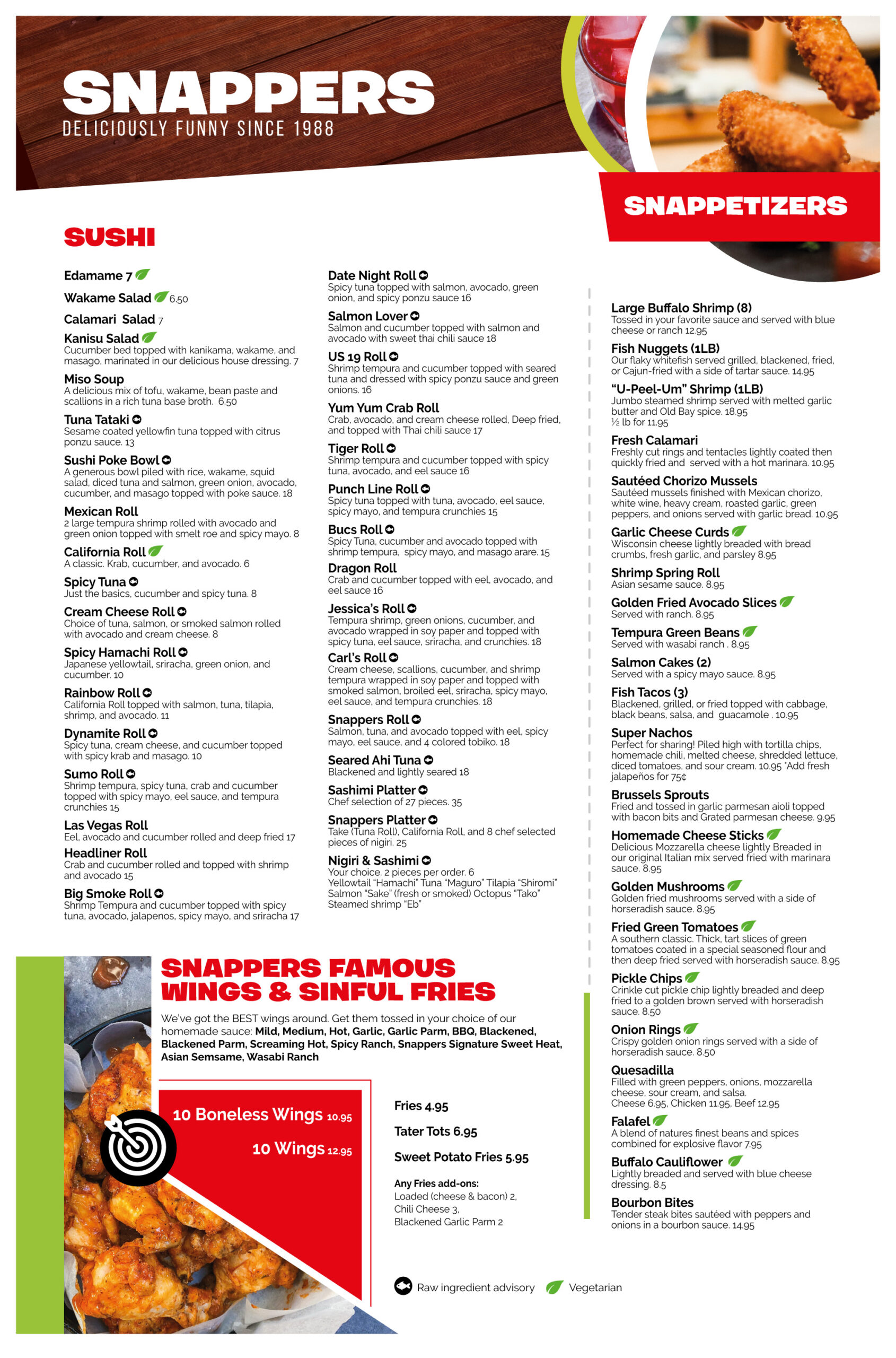 SNAPPERS
DELICIOUSLY FUNNY SINCE 1988

SNAPPETIZERS

SUSHI

Edamame 7

Wakame Salad 6.50

Calamari Salad 7

Kanisu Salad
Cucumber bed topped with kanikama, wakame, and masago, marinated in our delicious house dressing. 7

Miso Soup
A delicious mix of tofu, wakame, bean paste and scallions in a rich tuna base broth. 6.50

Tuna Tataki
Sesame coated yellowfin tuna topped with citrus ponzu sauce. 13

Sushi Poke Bowl
A generous bowl piled with rice, wakame, squid salad, diced tuna and salmon, green onion, avocado, cucumber, and masago topped with poke sauce. 18

Mexican Roll
2 large tempura shrimp rolled with avocado and green onion topped with smelt roe and spicy mayo. 8

California Roll
A classic. Krab, cucumber, and avocado. 6

Spicy Tuna
Just the basics, cucumber and spicy tuna. 8

Cream Cheese Roll
Choice of tuna, salmon, or smoked salmon rolled with avocado and cream cheese. 8

Spicy Hamachi Roll
Japanese yellowtail, sriracha, green onion, and cucumber. 10

Rainbow Roll
California Roll topped with salmon, tuna, tilapia, shrimp, and avocado. 11

Dynamite Roll
Spicy tuna, cream cheese, and cucumber topped with spicy krab and masago. 10

Sumo Roll
Shrimp tempura, spicy tuna, crab and cucumber topped with spicy mayo, eel sauce, and tempura crunchies 15

Las Vegas Roll
Eel, avocado and cucumber rolled and deep fried 17

Headliner Roll
Crab and cucumber rolled and topped with shrimp and avocado 15

Big Smoke Roll
Shrimp Tempura and cucumber topped with spicy tuna, avocado, jalapenos, spicy mayo, and sriracha 17

Date Night Roll
Spicy tuna topped with salmon, avocado, green onion, and spicy ponzu sauce 16

Salmon Lover
Salmon and cucumber topped with salmon and avocado with sweet thai chili sauce 18

US 19 Roll
Shrimp tempura and cucumber topped with seared tuna and dressed with spicy ponzu sauce and green onions. 16

Yum Yum Crab Roll
Crab, avocado, and cream cheese rolled, Deep fried, and topped with Thai chili sauce 17

Tiger Roll
Shrimp tempura and cucumber topped with spicy tuna, avocado, and eel sauce 16

Punch Line Roll
Spicy tuna topped with tuna, avocado, eel sauce, spicy mayo, and tempura crunchies 15

Bucs Roll
Spicy Tuna, cucumber and avocado topped with shrimp tempura, spicy mayo, and masago arare. 15

Dragon Roll
Crab and cucumber topped with eel, avocado, and eel sauce 16

Jessica's Roll
Tempura shrimp, green onions, cucumber, and avocado wrapped in soy paper and topped with spicy tuna, eel sauce, sriracha, and crunchies. 18

Carl's Roll
Cream cheese, scallions, cucumber, and shrimp tempura wrapped in soy paper and topped with smoked salmon, broiled eel, sriracha, spicy mayo, eel sauce, and tempura crunchies. 18

Snappers Roll
Salmon, tuna, and avocado topped with eel, spicy mayo, eel sauce, and 4 colored tobiko. 18

Seared Ahi Tuna
Blackened and lightly seared 18

Sashimi Platter
Chef selection of 27 pieces. 35

Snappers Platter
Take (Tuna Roll), California Roll, and 8 chef selected pieces of nigiri. 25

Nigiri & Sashimi
Your choice. 2 pieces per order. 6
Yellowtail "Hamachi" Tuna "Maguro" Tilapia "Shiromi" Salmon "Sake" (fresh or smoked) Octopus "Tako" Steamed shrimp "Eb"

Large Buffalo Shrimp (8)
Tossed in your favorite sauce and served with blue cheese or ranch 12.95

Fish Nuggets (1LB)
Our flaky whitefish served grilled, blackened, fried, or Cajun-fried with a side of tartar sauce. 14.95

"U-Peel-Um" Shrimp (1LB)
Jumbo steamed shrimp served with melted garlic butter and Old Bay spice. 18.95
½ lb for 11.95

Fresh Calamari
Freshly cut rings and tentacles lightly coated then quickly fried and served with a hot marinara. 10.95

Sautéed Chorizo Mussels
Sautéed mussels finished with Mexican chorizo, white wine, heavy cream, roasted garlic, green peppers, and onions served with garlic bread. 10.95

Garlic Cheese Curds
Wisconsin cheese lightly breaded with bread crumbs, fresh garlic, and parsley 8.95

Shrimp Spring Roll
Asian sesame sauce. 8.95

Golden Fried Avocado Slices
Served with ranch. 8.95

Tempura Green Beans
Served with wasabi ranch . 8.95

Salmon Cakes (2)
Served with a spicy mayo sauce. 8.95

Fish Tacos (3)
Blackened, grilled, or fried topped with cabbage, black beans, salsa, and guacamole . 10.95

Super Nachos
Perfect for sharing! Piled high with tortilla chips, homemade chili, melted cheese, shredded lettuce, diced tomatoes, and sour cream. 10.95 *Add fresh jalapeños for 75¢

Brussels Sprouts
Fried and tossed in garlic parmesan aioli topped with bacon bits and Grated parmesan cheese. 9.95

Homemade Cheese Sticks
Delicious Mozzarella cheese lightly Breaded in our original Italian mix served fried with marinara sauce. 8.95

Golden Mushrooms
Golden fried mushrooms served with a side of horseradish sauce. 8.95

Fried Green Tomatoes
A southern classic. Thick, tart slices of green tomatoes coated in a special seasoned flour and then deep fried served with horseradish sauce. 8.95

Pickle Chips
Crinkle cut pickle chip lightly breaded and deep fried to a golden brown served with horseradish sauce. 8.50

Onion Rings
Crispy golden onion rings served with a side of horseradish sauce. 8.50

Quesadilla
Filled with green peppers, onions, mozzarella cheese, sour cream, and salsa.
Cheese 6.95, Chicken 11.95, Beef 12.95

Falafel
A blend of natures finest beans and spices combined for explosive flavor 7.95

Buffalo Cauliflower
Lightly breaded and served with blue cheese dressing. 8.5

Bourbon Bites
Tender steak bites sautéed with peppers and onions in a bourbon sauce. 14.95

SNAPPERS FAMOUS WINGS & SINFUL FRIES
We've got the BEST wings around. Get them tossed in your choice of our homemade sauce: Mild, Medium, Hot, Garlic, Garlic Parm, BBQ, Blackened, Blackened Parm, Screaming Hot, Spicy Ranch, Snappers Signature Sweet Heat, Asian Semsame, Wasabi Ranch

10 Boneless Wings 10.95
10 Wings 12.95

Fries 4.95
Tater Tots 6.95
Sweet Potato Fries 5.95

Any Fries add-ons:
Loaded (cheese & bacon) 2,
Chili Cheese 3,
Blackened Garlic Parm 2

Raw ingredient advisory Vegetarian